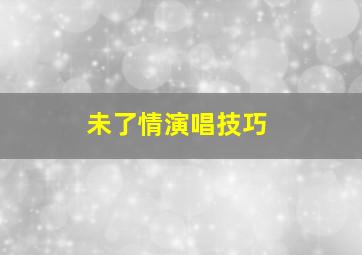 未了情演唱技巧